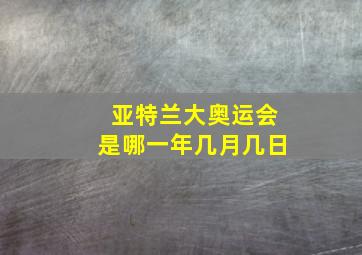 亚特兰大奥运会
是哪一年几月几日